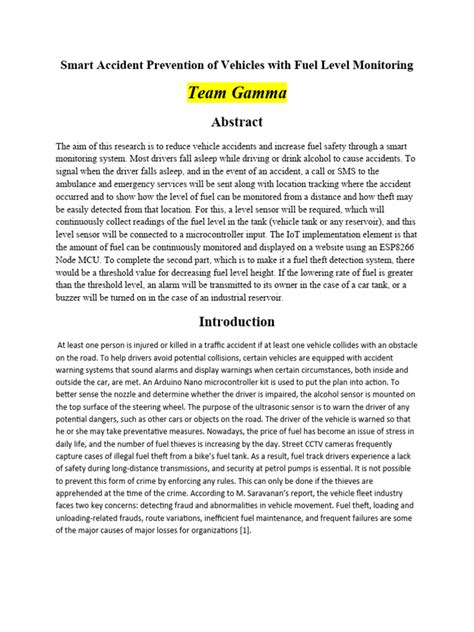 Smart Accident Prevention of Vehicles with Fuel Level Monitoring

Team Gamma

Abstract

The aim of this research is to reduce vehicle accidents and increase fuel safety through a smart monitoring system. Most drivers fall asleep while driving or drink alcohol to cause accidents. To signal when the driver falls asleep, and in the event of an accident, a call or SMS to the ambulance and emergency services will be sent along with location tracking where the accident occurred and to show how the level of fuel can be monitored from a distance and how theft may be easily detected from that location. For this, a level sensor will be required, which will continuously collect readings of the fuel level in the tank (vehicle tank or any reservoir), and this level sensor will be connected to a microcontroller input. The IoT implementation element is that the amount of fuel can be continuously monitored and displayed on a website using an ESP8266 Node MCU. To complete the second part, which is to make it a fuel theft detection system, there would be a threshold value for decreasing fuel level height. If the lowering rate of fuel is greater than the threshold level, an alarm will be transmitted to its owner in the case of a car tank, or a buzzer will be turned on in the case of an industrial reservoir.

Introduction

At least one person is injured or killed in a traffic accident if at least one vehicle collides with an obstacle on the road. To help drivers avoid potential collisions, certain vehicles are equipped with accident warning systems that sound alarms and display warnings when certain circumstances, both inside and outside the car, are met. An Arduino Nano microcontroller kit is used to put the plan into action. To better sense the nozzle and determine whether the driver is impaired, the alcohol sensor is mounted on the top surface of the steering wheel. The purpose of the ultrasonic sensor is to warn the driver of any potential dangers, such as other cars or objects on the road. The driver of the vehicle is warned so that he or she may take preventative measures. Nowadays, the price of fuel has become an issue of stress in daily life, and the number of fuel thieves is increasing by the day. Street CCTV cameras frequently capture cases of illegal fuel theft from a bike's fuel tank. As a result, fuel track drivers experience a lack of safety during long-distance transmissions, and security at petrol pumps is essential. It is not possible to prevent this form of crime by enforcing any rules. This can only be done if the thieves are apprehended at the time of the crime. According to M. Saravanan's report, the vehicle fleet industry faces two key concerns: detecting fraud and abnormalities in vehicle movement. Fuel theft, loading and unloading-related frauds, route variations, inefficient fuel maintenance, and frequent failures are some of the major causes of major losses for organizations [1].